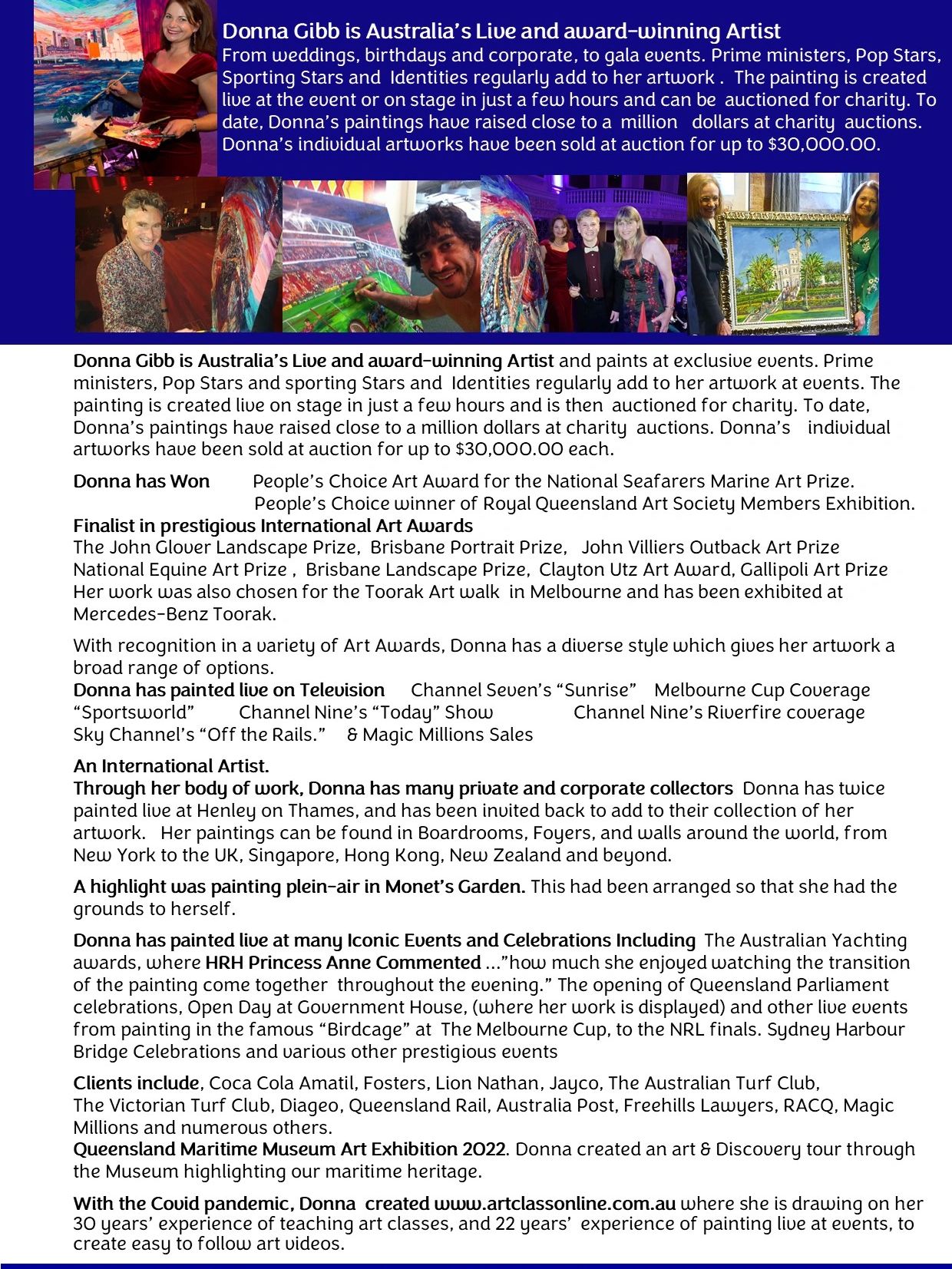 Donna Gibb is Australia's Live and award-winning Artist
From weddings, birthdays and corporate, to gala events. Prime ministers, Pop Stars, Sporting Stars and Identities regularly add to her artwork . The painting is created live at the event or on stage in just a few hours and can be auctioned for charity. To date, Donna's paintings have raised close to a million dollars at charity auctions. Donna's individual artworks have been sold at auction for up to $30,000.00.

Donna Gibb is Australia's Live and award-winning Artist and paints at exclusive events. Prime ministers, Pop Stars and sporting Stars and Identities regularly add to her artwork at events. The painting is created live on stage in just a few hours and is then auctioned for charity. To date, Donna's paintings have raised close to a million dollars at charity auctions. Donna's individual artworks have been sold at auction for up to $30,000.00 each.

Donna has Won People's Choice Art Award for the National Seafarers Marine Art Prize.
People's Choice winner of Royal Queensland Art Society Members Exhibition.
Finalist in prestigious International Art Awards
The John Glover Landscape Prize, Brisbane Portrait Prize, John Villiers Outback Art Prize
National Equine Art Prize , Brisbane Landscape Prize, Clayton Utz Art Award, Gallipoli Art Prize
Her work was also chosen for the Toorak Art walk in Melbourne and has been exhibited at Mercedes-Benz Toorak.

With recognition in a variety of Art Awards, Donna has a diverse style which gives her artwork a broad range of options.
Donna has painted live on Television Channel Seven's "Sunrise" Melbourne Cup Coverage "Sportsworld" Channel Nine's "Today" Show Channel Nine's Riverfire coverage Sky Channel's "Off the Rails." & Magic Millions Sales

An International Artist.
Through her body of work, Donna has many private and corporate collectors Donna has twice painted live at Henley on Thames, and has been invited back to add to their collection of her artwork. Her paintings can be found in Boardrooms, Foyers, and walls around the world, from New York to the UK, Singapore, Hong Kong, New Zealand and beyond.

A highlight was painting plein-air in Monet's Garden. This had been arranged so that she had the grounds to herself.

Donna has painted live at many Iconic Events and Celebrations Including The Australian Yachting awards, where HRH Princess Anne Commented ..."how much she enjoyed watching the transition of the painting come together throughout the evening." The opening of Queensland Parliament celebrations, Open Day at Government House, (where her work is displayed) and other live events from painting in the famous "Birdcage" at The Melbourne Cup, to the NRL finals. Sydney Harbour Bridge Celebrations and various other prestigious events

Clients include, Coca Cola Amatil, Fosters, Lion Nathan, Jayco, The Australian Turf Club, The Victorian Turf Club, Diageo, Queensland Rail, Australia Post, Freehills Lawyers, RACQ, Magic Millions and numerous others.
Queensland Maritime Museum Art Exhibition 2022. Donna created an art & Discovery tour through the Museum highlighting our maritime heritage.

With the Covid pandemic, Donna created www.artclassonline.com.au where she is drawing on her 30 years' experience of teaching art classes, and 22 years' experience of painting live at events, to create easy to follow art videos.